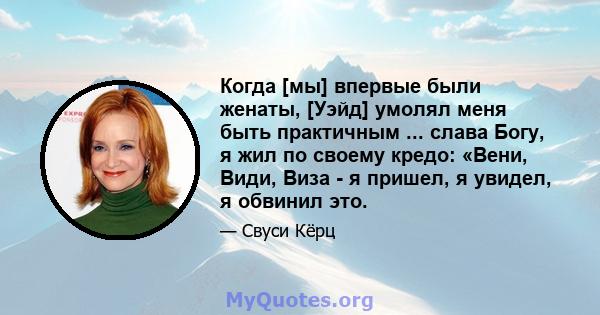 Когда [мы] впервые были женаты, [Уэйд] умолял меня быть практичным ... слава Богу, я жил по своему кредо: «Вени, Види, Виза - я пришел, я увидел, я обвинил это.

— Свуси Кёрц

MyQuotes.org